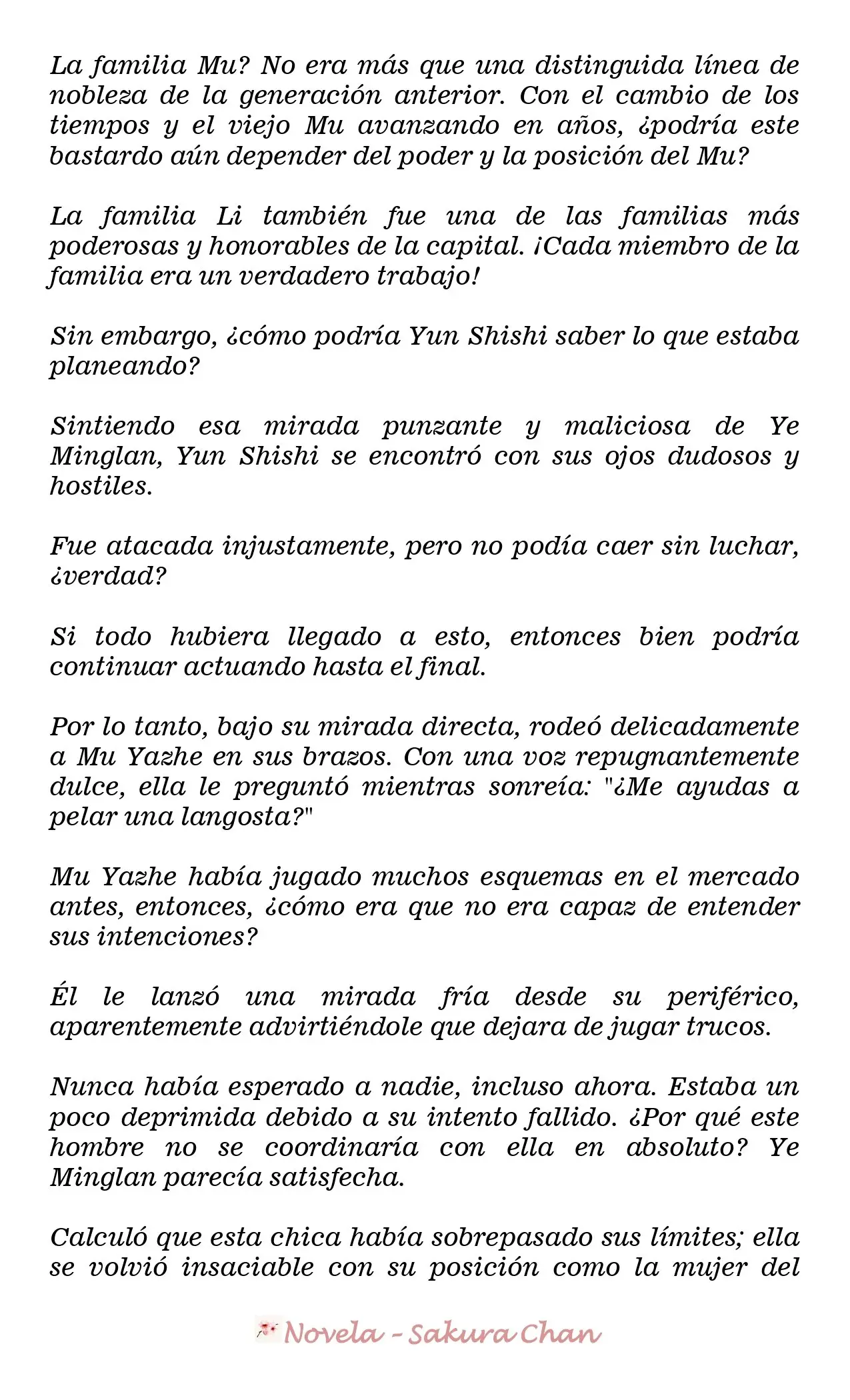 La familia Mu? No era más que una distinguida línea de nobleza de la generación anterior. Con el cambio de los tiempos y el viejo Mu avanzando en años, ¿podría este bastardo aún depender del poder y la posición del Mu?

La familia Li también fue una de las familias más poderosas y honorables de la capital. ¡Cada miembro de la familia era un verdadero trabajo!

Sin embargo, ¿cómo podría Yun Shishi saber lo que estaba planeando?

Sintiendo esa mirada punzante y maliciosa de Ye Minglan, Yun Shishi se encontró con sus ojos dudosos y hostiles.

Fue atacada injustamente, pero no podía caer sin luchar, ¿verdad?

Si todo hubiera llegado a esto, entonces bien podría continuar actuando hasta el final.

Por lo tanto, bajo su mirada directa, rodeó delicadamente a Mu Yazhe en sus brazos. Con una voz repugnantemente dulce, ella le preguntó mientras sonreía: "¿Me ayudas a pelar una langosta?"

Mu Yazhe había jugado muchos esquemas en el mercado antes, entonces, ¿cómo era que no era capaz de entender sus intenciones?

Él le lanzó una mirada fría desde su periférico, aparentemente advirtiéndole que dejara de jugar trucos.

Nunca había esperado a nadie, incluso ahora. Estaba un poco deprimida debido a su intento fallido. ¿Por qué este hombre no se coordinaría con ella en absoluto? Ye Minglan parecía satisfecha.

Calculó que esta chica había sobrepasado sus límites; ella se volvió insaciable con su posición como la mujer del

Novela - Sakura Chan